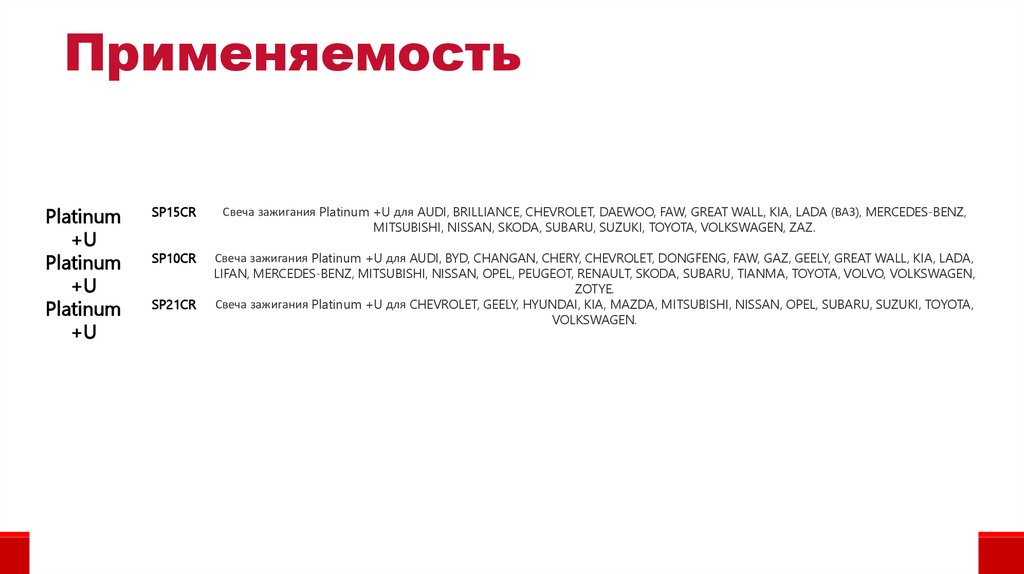 Применяемость

| | | |
|---|---|---|
| Platinum +U | SP15CR | Свеча зажигания Platinum +U для AUDI, BRILLIANCE, CHEVROLET, DAEWOO, FAW, GREAT WALL, KIA, LADA (ВАЗ), MERCEDES-BENZ, MITSUBISHI, NISSAN, SKODA, SUBARU, SUZUKI, TOYOTA, VOLKSWAGEN, ZAZ. |
| Platinum +U | SP10CR | Свеча зажигания Platinum +U для AUDI, BYD, CHANGAN, CHERY, CHEVROLET, DONGFENG, FAW, GAZ, GEELY, GREAT WALL, KIA, LADA, LIFAN, MERCEDES-BENZ, MITSUBISHI, NISSAN, OPEL, PEUGEOT, RENAULT, SKODA, SUBARU, TIANMA, TOYOTA, VOLVO, VOLKSWAGEN, ZOTYE. |
| Platinum +U | SP21CR | Свеча зажигания Platinum +U для CHEVROLET, GEELY, HYUNDAI, KIA, MAZDA, MITSUBISHI, NISSAN, OPEL, SUBARU, SUZUKI, TOYOTA, VOLKSWAGEN. |